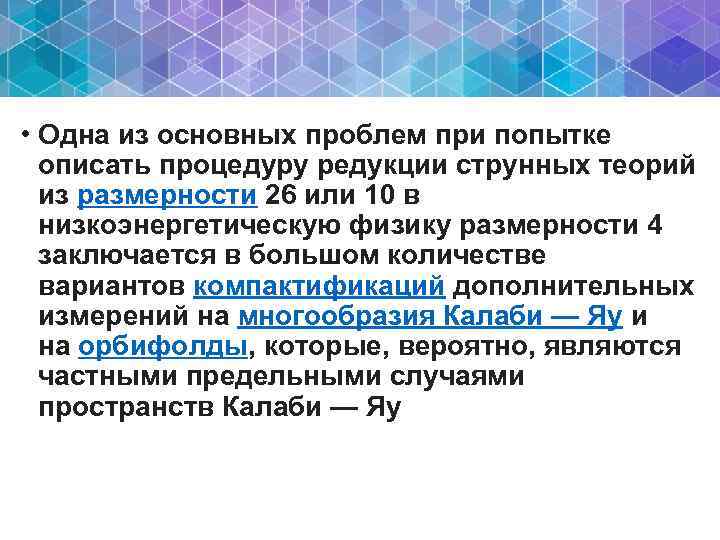 • Одна из основных проблем при попытке описать процедуру редукции струнных теорий из размерности 26 или 10 в низкоэнергетическую физику размерности 4 заключается в большом количестве вариантов компактификаций дополнительных измерений на многообразия Калаби — Яу и на орбифолды, которые, вероятно, являются частными предельными случаями пространств Калаби — Яу